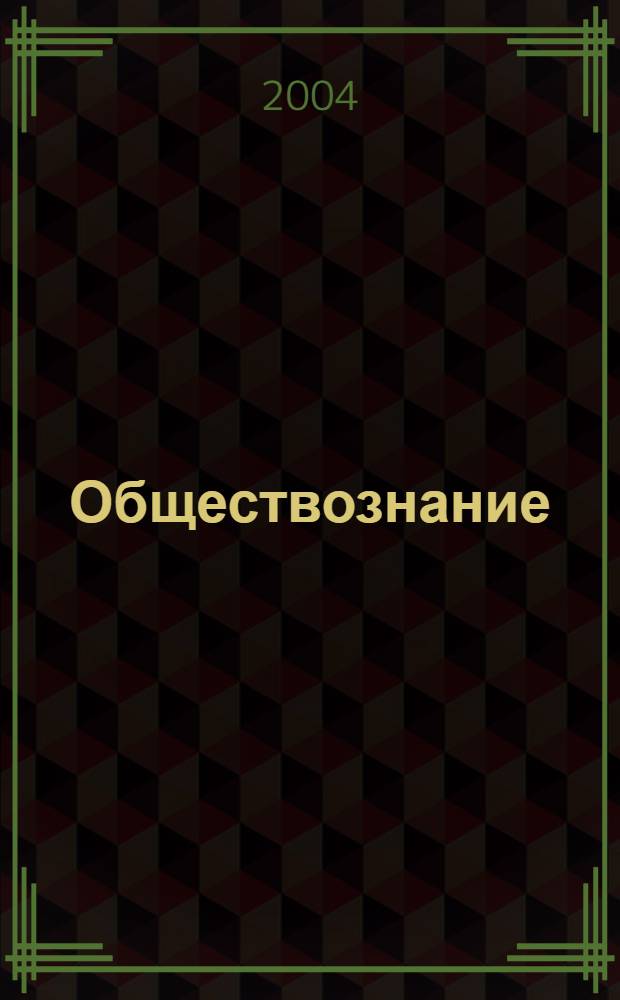 2004

Обществознание